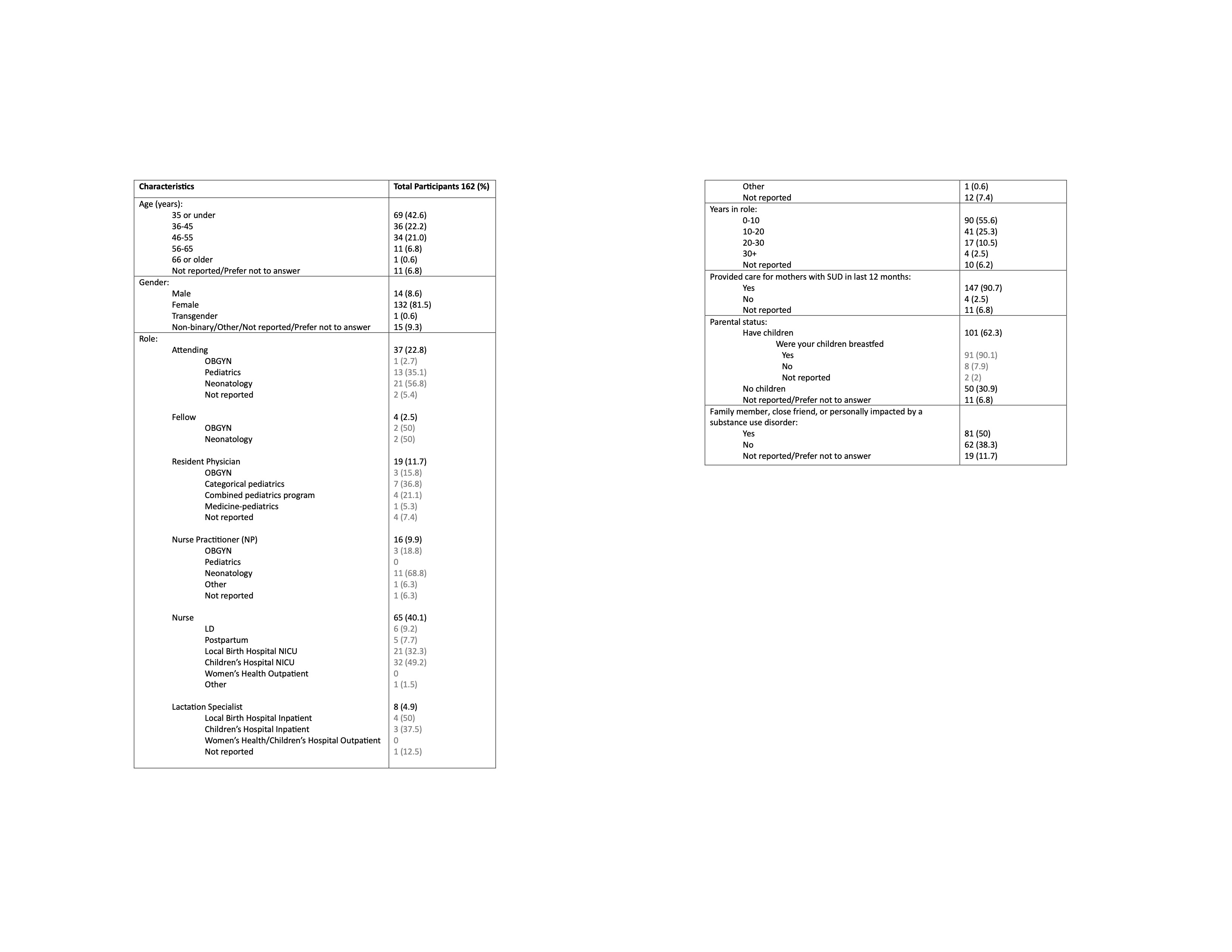 | Characteristics | Total Participants 162 (%) |
|---|---|
| Age (years): | |
| 35 or under | 69 (42.6) |
| 36-45 | 36 (22.2) |
| 46-55 | 34 (21.0) |
| 56-65 | 11 (6.8) |
| 66 or older | 1 (0.6) |
| Not reported/Prefer not to answer | 11 (6.8) |
| Gender: | |
| Male | 14 (8.6) |
| Female | 132 (81.5) |
| Transgender | 1 (0.6) |
| Non-binary/Other/Not reported/Prefer not to answer | 15 (9.3) |
| Role: | |
| Attending | 37 (22.8) |
| OBGYN | 1 (2.7) |
| Pediatrics | 13 (35.1) |
| Neonatology | 21 (56.8) |
| Not reported | 2 (5.4) |
| Fellow | 4 (2.5) |
| OBGYN | 2 (50) |
| Neonatology | 2 (50) |
| Resident Physician | 19 (11.7) |
| OBGYN | 3 (15.8) |
| Categorical pediatrics | 7 (36.8) |
| Combined pediatrics program | 4 (21.1) |
| Medicine-pediatrics | 1 (5.3) |
| Not reported | 4 (7.4) |
| Nurse Practitioner (NP) | 16 (9.9) |
| OBGYN | 3 (18.8) |
| Pediatrics | 0 |
| Neonatology | 11 (68.8) |
| Other | 1 (6.3) |
| Not reported | 1 (6.3) |
| Nurse | 65 (40.1) |
| LD | 6 (9.2) |
| Postpartum | 5 (7.7) |
| Local Birth Hospital NICU | 21 (32.3) |
| Children's Hospital NICU | 32 (49.2) |
| Women's Health Outpatient | 0 |
| Other | 1 (1.5) |
| Lactation Specialist | 8 (4.9) |
| Local Birth Hospital Inpatient | 4 (50) |
| Children's Hospital Inpatient | 3 (37.5) |
| Women's Health/Children's Hospital Outpatient | 0 |
| Not reported | 1 (12.5) |

| Other | 1 (0.6) |
|---|---|
| Not reported | 12 (7.4) |
| Years in role: | |
| 0-10 | 90 (55.6) |
| 10-20 | 41 (25.3) |
| 20-30 | 17 (10.5) |
| 30+ | 4 (2.5) |
| Not reported | 10 (6.2) |
| Provided care for mothers with SUD in last 12 months: | |
| Yes | 147 (90.7) |
| No | 4 (2.5) |
| Not reported | 11 (6.8) |
| Parental status: | |
| Have children | 101 (62.3) |
| Were your children breastfed | |
| Yes | 91 (90.1) |
| No | 8 (7.9) |
| Not reported | 2 (2) |
| No children | 50 (30.9) |
| Not reported/Prefer not to answer | 11 (6.8) |
| Family member, close friend, or personally impacted by a substance use disorder: | |
| Yes | 81 (50) |
| No | 62 (38.3) |
| Not reported/Prefer not to answer | 19 (11.7) |